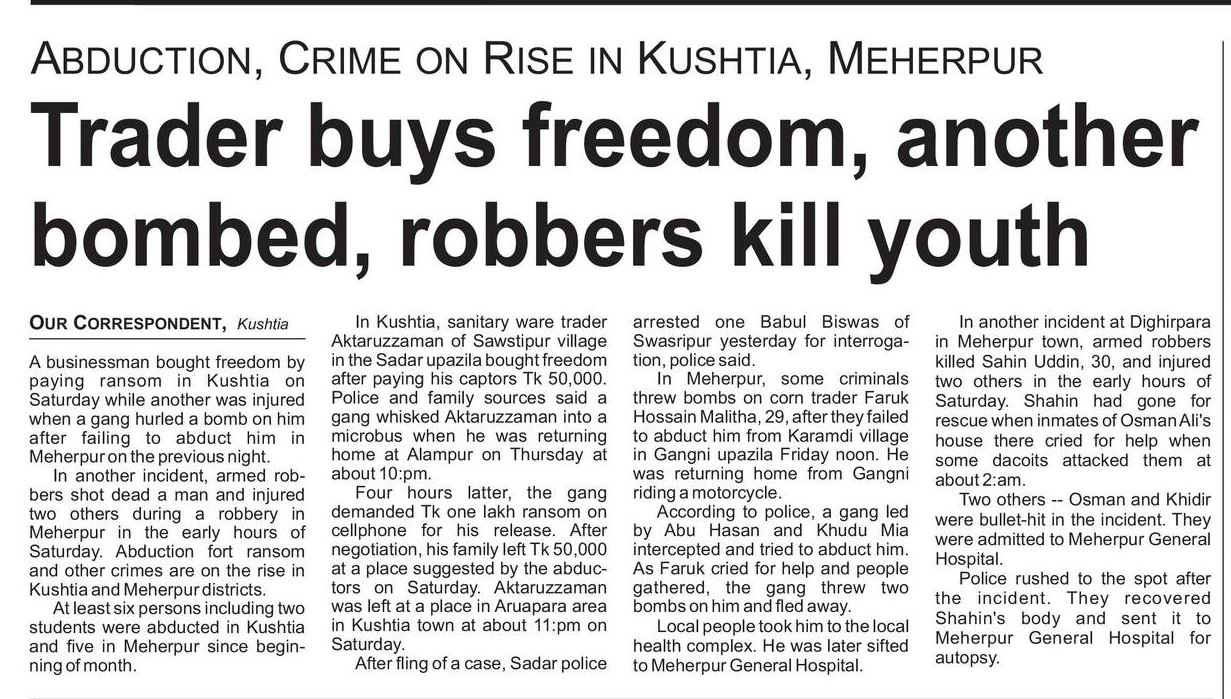 ABDUCTION, CRIME ON RISE IN KUSHTIA, MEHERPUR

Trader buys freedom, another bombed, robbers kill youth

OUR CORRESPONDENT, Kushtia

A businessman bought freedom by paying ransom in Kushtia on Saturday while another was injured when a gang hurled a bomb on him after failing to abduct him in Meherpur on the previous night.

In another incident, armed robbers shot dead a man and injured two others during a robbery in Meherpur in the early hours of Saturday. Abduction fort ransom and other crimes are on the rise in Kushtia and Meherpur districts.

At least six persons including two students were abducted in Kushtia and five in Meherpur since beginning of month.

In Kushtia, sanitary ware trader Aktaruzzaman of Sawstipur village in the Sadar upazila bought freedom after paying his captors Tk 50,000. Police and family sources said a gang whisked Aktaruzzaman into a microbus when he was returning home at Alampur on Thursday at about 10:pm.

Four hours latter, the gang demanded Tk one lakh ransom on cellphone for his release. After negotiation, his family left Tk 50,000 at a place suggested by the abductors on Saturday. Aktaruzzaman was left at a place in Aruapara area in Kushtia town at about 11:pm on Saturday.

After fling of a case, Sadar police arrested one Babul Biswas of Swasripur yesterday for interrogation, police said.

In Meherpur, some criminals threw bombs on corn trader Faruk Hossain Malitha, 29, after they failed to abduct him from Karamdi village in Gangni upazila Friday noon. He was returning home from Gangni riding a motorcycle.

According to police, a gang led by Abu Hasan and Khudu Mia intercepted and tried to abduct him. As Faruk cried for help and people gathered, the gang threw two bombs on him and fled away.

Local people took him to the local health complex. He was later sifted to Meherpur General Hospital.

In another incident at Dighirpara in Meherpur town, armed robbers killed Sahin Uddin, 30, and injured two others in the early hours of Saturday. Shahin had gone for rescue when inmates of Osman Ali's house there cried for help when some dacoits attacked them at about 2:am.

Two others -- Osman and Khidir were bullet-hit in the incident. They were admitted to Meherpur General Hospital.

Police rushed to the spot after the incident. They recovered Shahin's body and sent it to Meherpur General Hospital for autopsy.